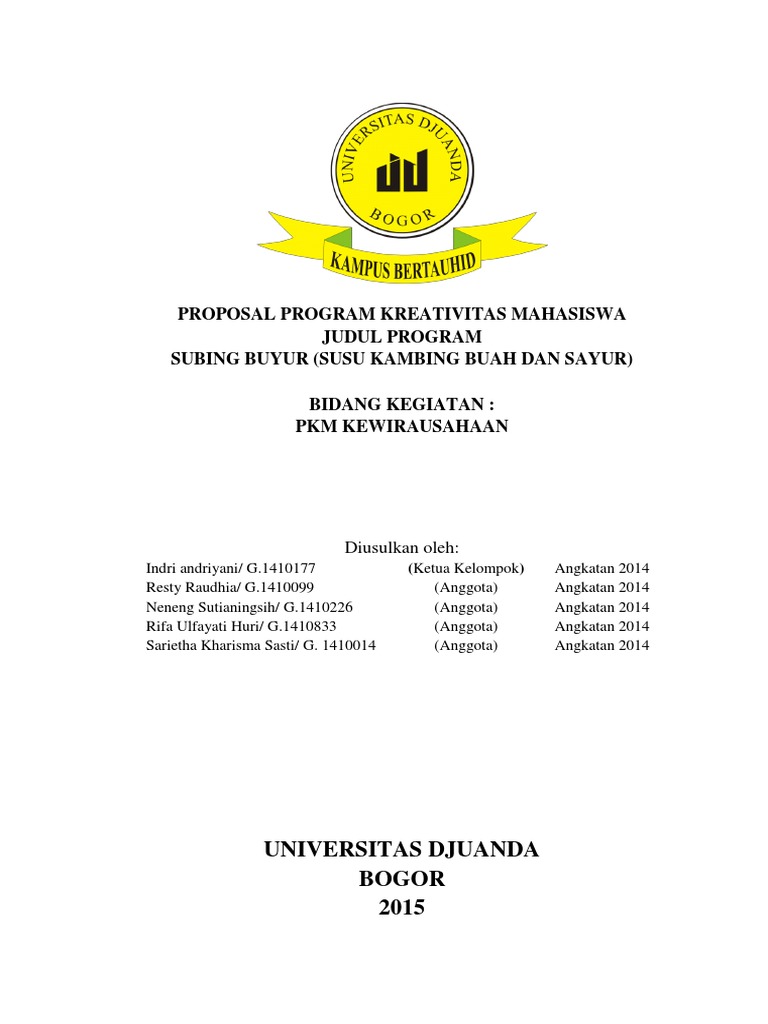 UNIVERSITAS DJUANDA
BOGOR
KAMPUS BERTAUHID

PROPOSAL PROGRAM KREATIVITAS MAHASISWA
JUDUL PROGRAM
SUBING BUYUR (SUSU KAMBING BUAH DAN SAYUR)

BIDANG KEGIATAN :
PKM KEWIRAUSAHAAN

Diusulkan oleh:

| | | |
|---|---|---|
| Indri andriyani/ G.1410177 | (Ketua Kelompok) | Angkatan 2014 |
| Resty Raudhia/ G.1410099 | (Anggota) | Angkatan 2014 |
| Neneng Sutianingsih/ G.1410226 | (Anggota) | Angkatan 2014 |
| Rifa Ulfayati Huri/ G.1410833 | (Anggota) | Angkatan 2014 |
| Sarietha Kharisma Sasti/ G. 1410014 | (Anggota) | Angkatan 2014 |

UNIVERSITAS DJUANDA
BOGOR
2015